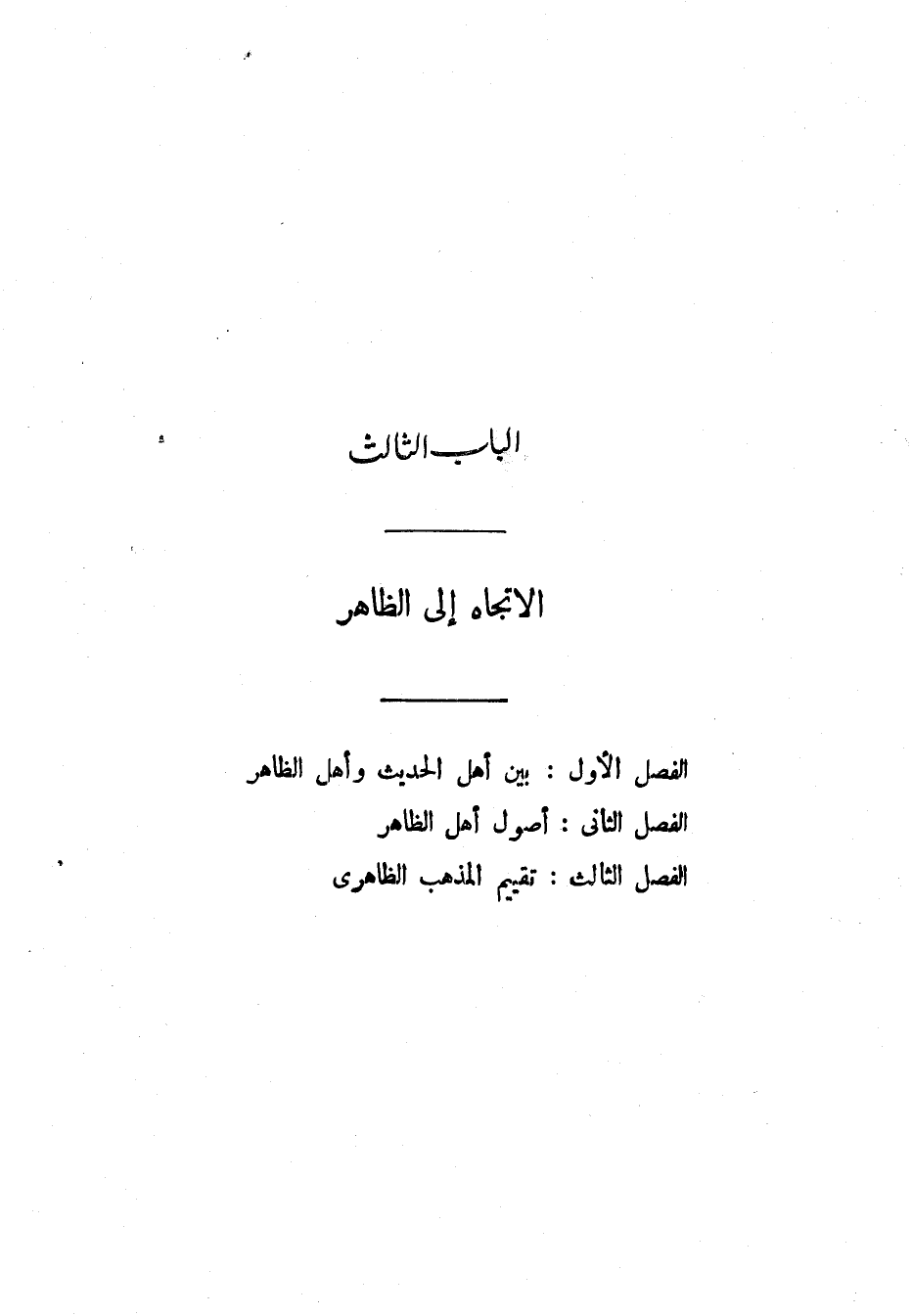 الباب الثالث

الاتجاه إلى الظاهر

الفصل الأول : بين أهل الحديث وأهل الظاهر
الفصل الثانى : أصول أهل الظاهر
الفصل الثالث : تقييم المذهب الظاهرى